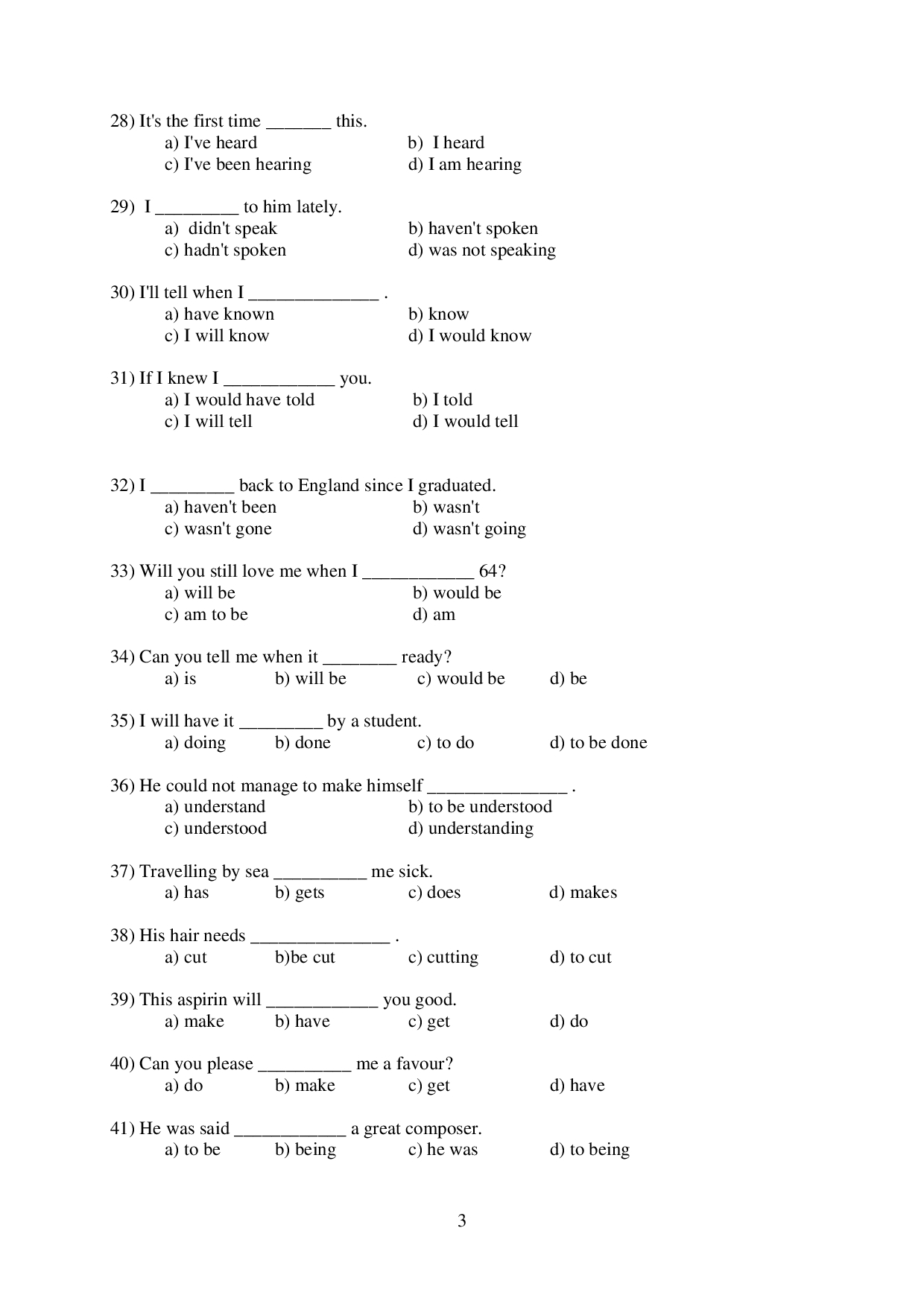 28) It's the first time _______ this.
a) I've heard b) I heard
c) I've been hearing d) I am hearing

29) I _________ to him lately.
a) didn't speak b) haven't spoken
c) hadn't spoken d) was not speaking

30) I'll tell when I ______________ .
a) have known b) know
c) I will know d) I would know

31) If I knew I ____________ you.
a) I would have told b) I told
c) I will tell d) I would tell

32) I _________ back to England since I graduated.
a) haven't been b) wasn't
c) wasn't gone d) wasn't going

33) Will you still love me when I ____________ 64?
a) will be b) would be
c) am to be d) am

34) Can you tell me when it ________ ready?
a) is b) will be c) would be d) be

35) I will have it _________ by a student.
a) doing b) done c) to do d) to be done

36) He could not manage to make himself _______________ .
a) understand b) to be understood
c) understood d) understanding

37) Travelling by sea __________ me sick.
a) has b) gets c) does d) makes

38) His hair needs _______________ .
a) cut b)be cut c) cutting d) to cut

39) This aspirin will ____________ you good.
a) make b) have c) get d) do

40) Can you please __________ me a favour?
a) do b) make c) get d) have

41) He was said ____________ a great composer.
a) to be b) being c) he was d) to being

3